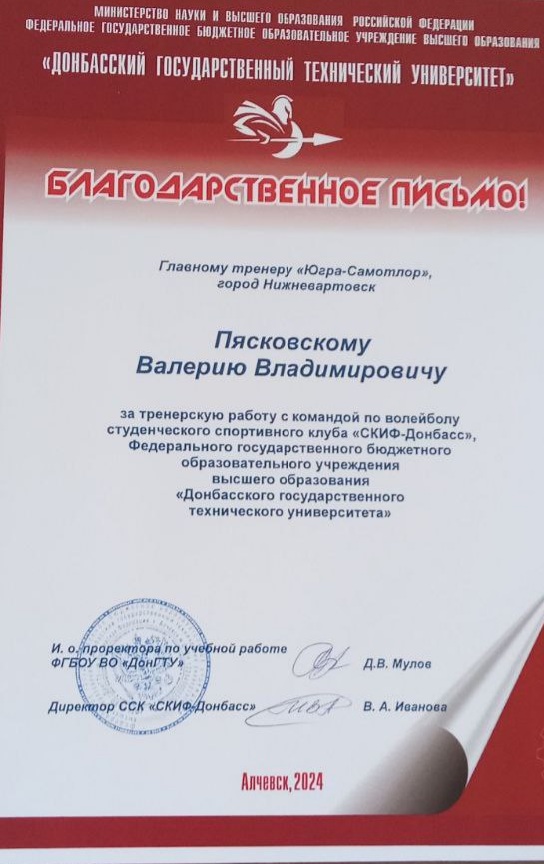 МИНИСТЕРСТВО НАУКИ И ВЫСШЕГО ОБРАЗОВАНИЯ РОССИЙСКОЙ ФЕДЕРАЦИИ
ФЕДЕРАЛЬНОЕ ГОСУДАРСТВЕННОЕ БЮДЖЕТНОЕ ОБРАЗОВАТЕЛЬНОЕ УЧРЕЖДЕНИЕ ВЫСШЕГО ОБРАЗОВАНИЯ
«ДОНБАССКИЙ ГОСУДАРСТВЕННЫЙ ТЕХНИЧЕСКИЙ УНИВЕРСИТЕТ»

БЛАГОДАРСТВЕННОЕ ПИСЬМО!

Главному тренеру «Югра-Самотлор»,
город Нижневартовск

Пясковскому
Валерию Владимировичу

за тренерскую работу с командой по волейболу студенческого спортивного клуба «СКИФ-Донбасс», Федерального государственного бюджетного образовательного учреждения высшего образования «Донбасского государственного технического университета»

И. о. проректора по учебной работе ФГБОУ ВО «ДонГТУ» Д.В. Мулов

Директор ССК «СКИФ-Донбасс» В. А. Иванова

Алчевск, 2024